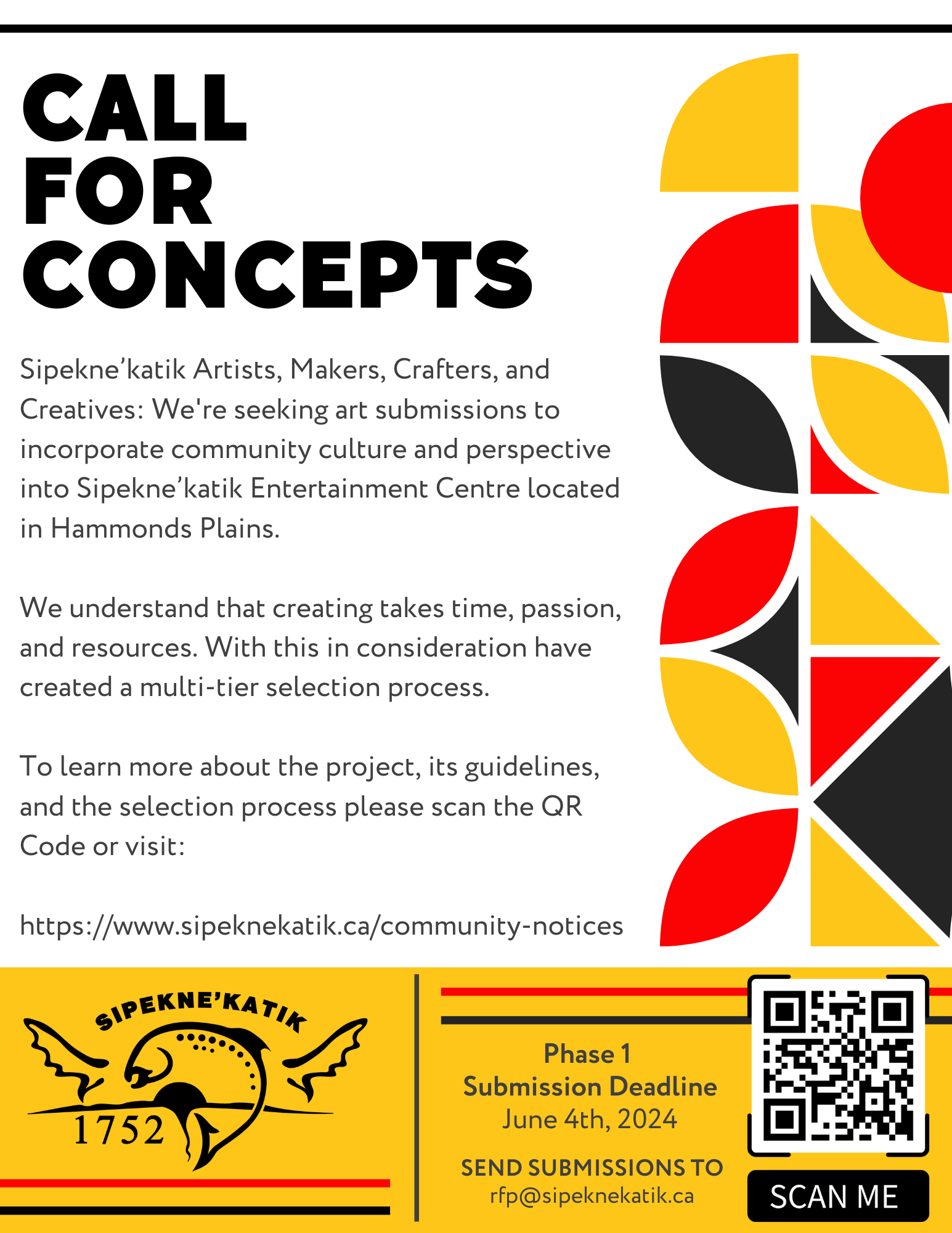 CALL
FOR
CONCEPTS

Sipekne'katik Artists, Makers, Crafters, and Creatives: We're seeking art submissions to incorporate community culture and perspective into Sipekne'katik Entertainment Centre located in Hammonds Plains.

We understand that creating takes time, passion, and resources. With this in consideration have created a multi-tier selection process.

To learn more about the project, its guidelines, and the selection process please scan the QR Code or visit:

https://www.sipeknekatik.ca/community-notices

SIPEKNE'KATIK
1752

Phase 1
Submission Deadline
June 4th, 2024

SEND SUBMISSIONS TO
rfp@sipeknekatik.ca

SCAN ME